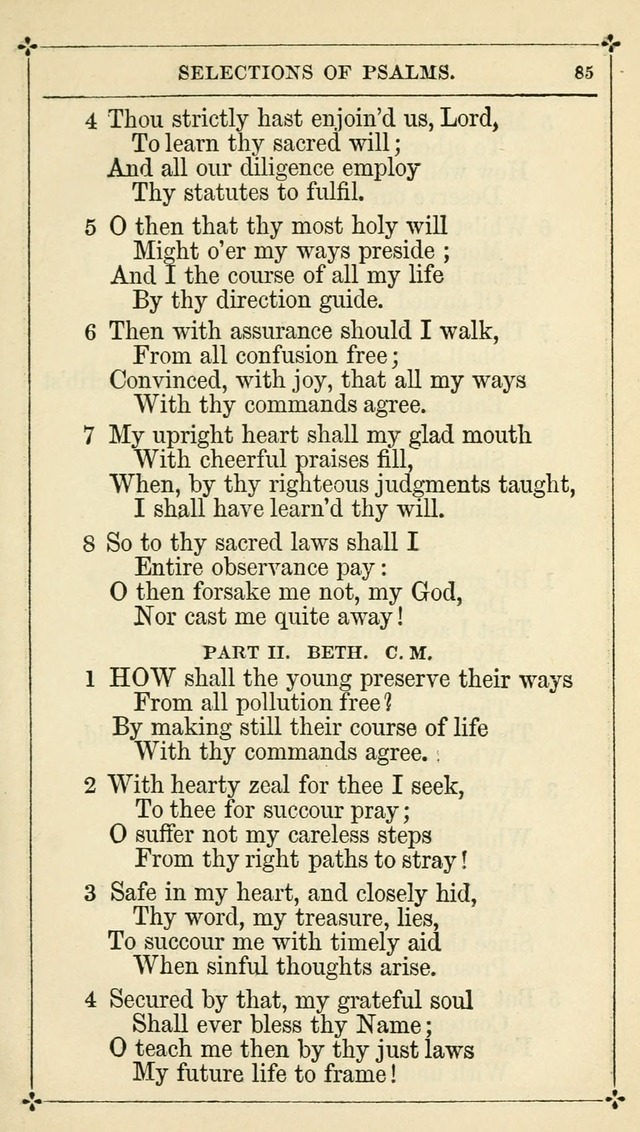 SELECTIONS OF PSALMS. 85

4 Thou strictly hast enjoin'd us, Lord,
To learn thy sacred will;
And all our diligence employ
Thy statutes to fulfil.

5 O then that thy most holy will
Might o'er my ways preside;
And I the course of all my life
By thy direction guide.

6 Then with assurance should I walk,
From all confusion free;
Convinced, with joy, that all my ways
With thy commands agree.

7 My upright heart shall my glad mouth
With cheerful praises fill,
When, by thy righteous judgments taught,
I shall have learn'd thy will.

8 So to thy sacred laws shall I
Entire observance pay:
O then forsake me not, my God,
Nor cast me quite away!

PART II. BETH. C. M.

1 HOW shall the young preserve their ways
From all pollution free?
By making still their course of life
With thy commands agree.

2 With hearty zeal for thee I seek,
To thee for succour pray;
O suffer not my careless steps
From thy right paths to stray!

3 Safe in my heart, and closely hid,
Thy word, my treasure, lies,
To succour me with timely aid
When sinful thoughts arise.

4 Secured by that, my grateful soul
Shall ever bless thy Name;
O teach me then by thy just laws
My future life to frame!